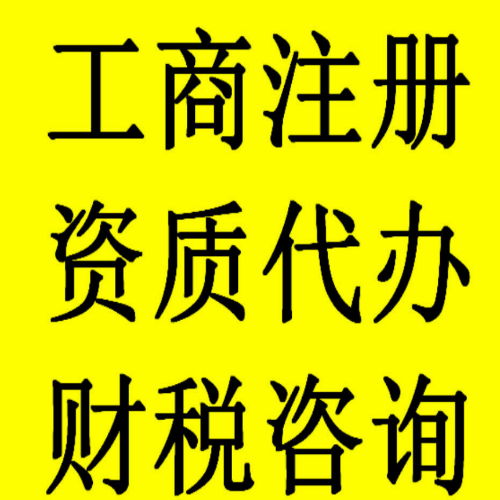 工商注册
资质代办
财税咨询